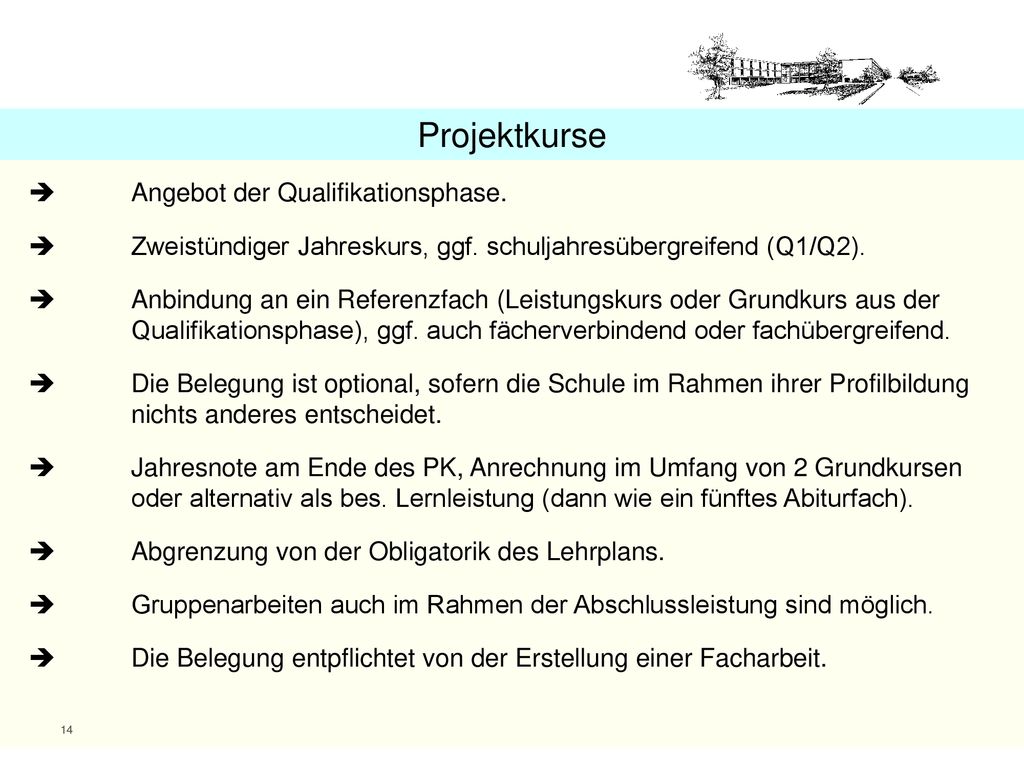 Projektkurse

➔ Angebot der Qualifikationsphase.

➔ Zweistündiger Jahreskurs, ggf. schuljahresübergreifend (Q1/Q2).

➔ Anbindung an ein Referenzfach (Leistungskurs oder Grundkurs aus der Qualifikationsphase), ggf. auch fächerverbindend oder fachübergreifend.

➔ Die Belegung ist optional, sofern die Schule im Rahmen ihrer Profilbildung nichts anderes entscheidet.

➔ Jahresnote am Ende des PK, Anrechnung im Umfang von 2 Grundkursen oder alternativ als bes. Lernleistung (dann wie ein fünftes Abiturfach).

➔ Abgrenzung von der Obligatorik des Lehrplans.

➔ Gruppenarbeiten auch im Rahmen der Abschlussleistung sind möglich.

➔ Die Belegung entpflichtet von der Erstellung einer Facharbeit.

14